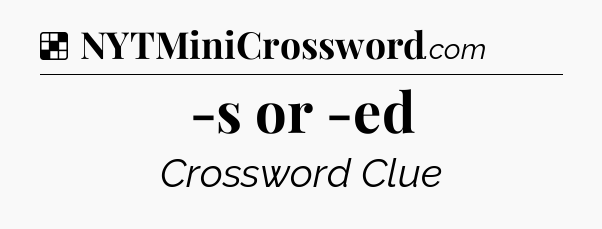 NYTMiniCrossword.com

-s or -ed

Crossword Clue